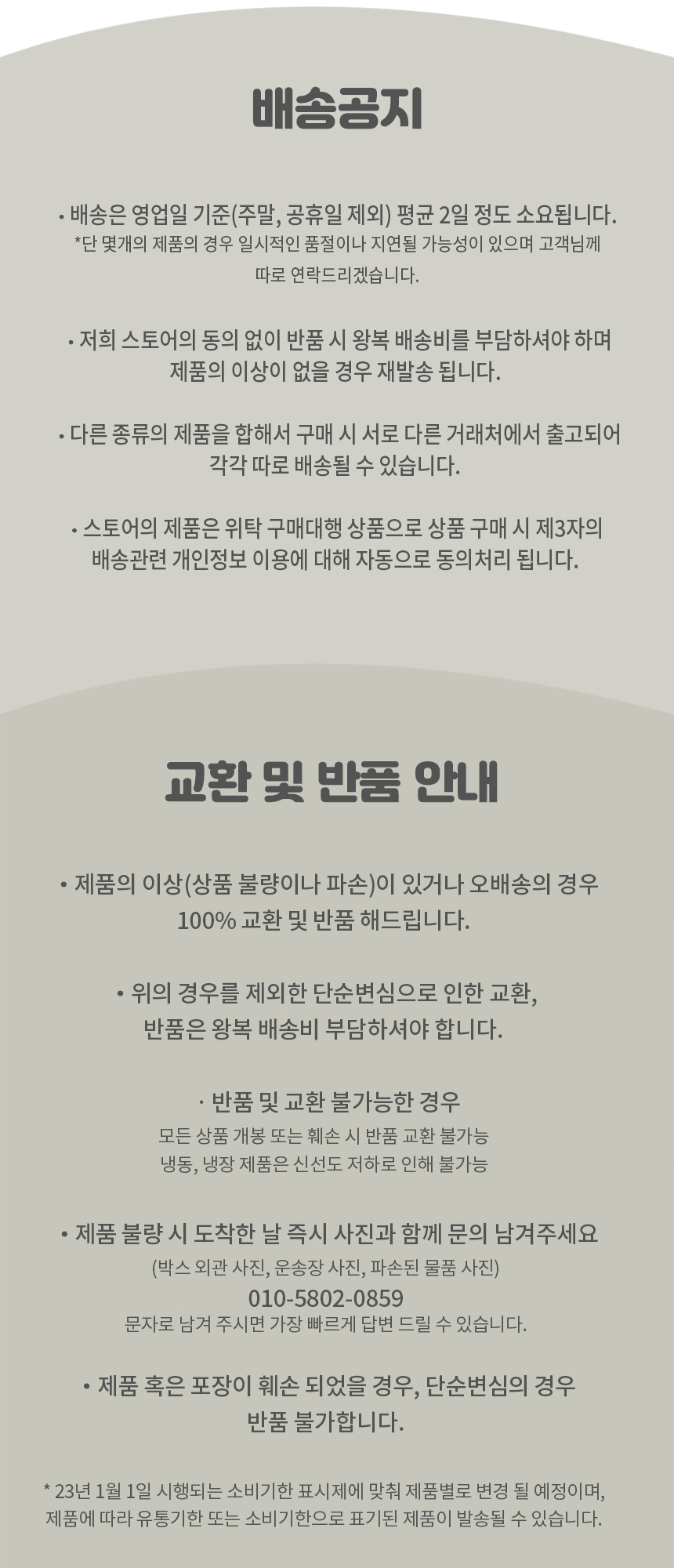 배송공지

• 배송은 영업일 기준(주말, 공휴일 제외) 평균 2일 정도 소요됩니다.
*단 몇개의 제품의 경우 일시적인 품절이나 지연될 가능성이 있으며 고객님께 따로 연락드리겠습니다.

• 저희 스토어의 동의 없이 반품 시 왕복 배송비를 부담하셔야 하며 제품의 이상이 없을 경우 재발송 됩니다.

• 다른 종류의 제품을 합해서 구매 시 서로 다른 거래처에서 출고되어 각각 따로 배송될 수 있습니다.

• 스토어의 제품은 위탁 구매대행 상품으로 상품 구매 시 제3자의 배송관련 개인정보 이용에 대해 자동으로 동의처리 됩니다.

교환 및 반품 안내

• 제품의 이상(상품 불량이나 파손)이 있거나 오배송의 경우 100% 교환 및 반품 해드립니다.

• 위의 경우를 제외한 단순변심으로 인한 교환, 반품은 왕복 배송비 부담하셔야 합니다.

· 반품 및 교환 불가능한 경우
모든 상품 개봉 또는 훼손 시 반품 교환 불가능
냉동, 냉장 제품은 신선도 저하로 인해 불가능

• 제품 불량 시 도착한 날 즉시 사진과 함께 문의 남겨주세요
(박스 외관 사진, 운송장 사진, 파손된 물품 사진)
010-5802-0859
문자로 남겨 주시면 가장 빠르게 답변 드릴 수 있습니다.

• 제품 혹은 포장이 훼손 되었을 경우, 단순변심의 경우 반품 불가합니다.

* 23년 1월 1일 시행되는 소비기한 표시제에 맞춰 제품별로 변경 될 예정이며, 제품에 따라 유통기한 또는 소비기한으로 표기된 제품이 발송될 수 있습니다.